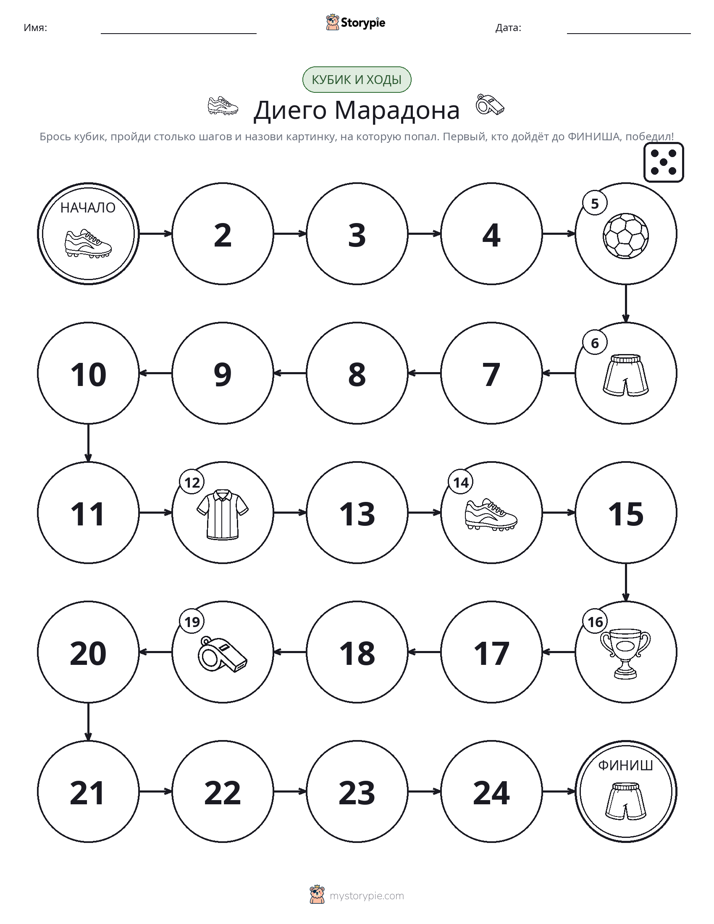 Имя: Storypie Дата:

КУБИК И ХОДЫ

Диего Марадона

Брось кубик, пройди столько шагов и назови картинку, на которую попал. Первый, кто дойдёт до ФИНИША, победил!

НАЧАЛО

2

3

4

5

6

7

8

9

10

11

12

13

14

15

16

17

18

19

20

21

22

23

24

ФИНИШ

mystorypie.com